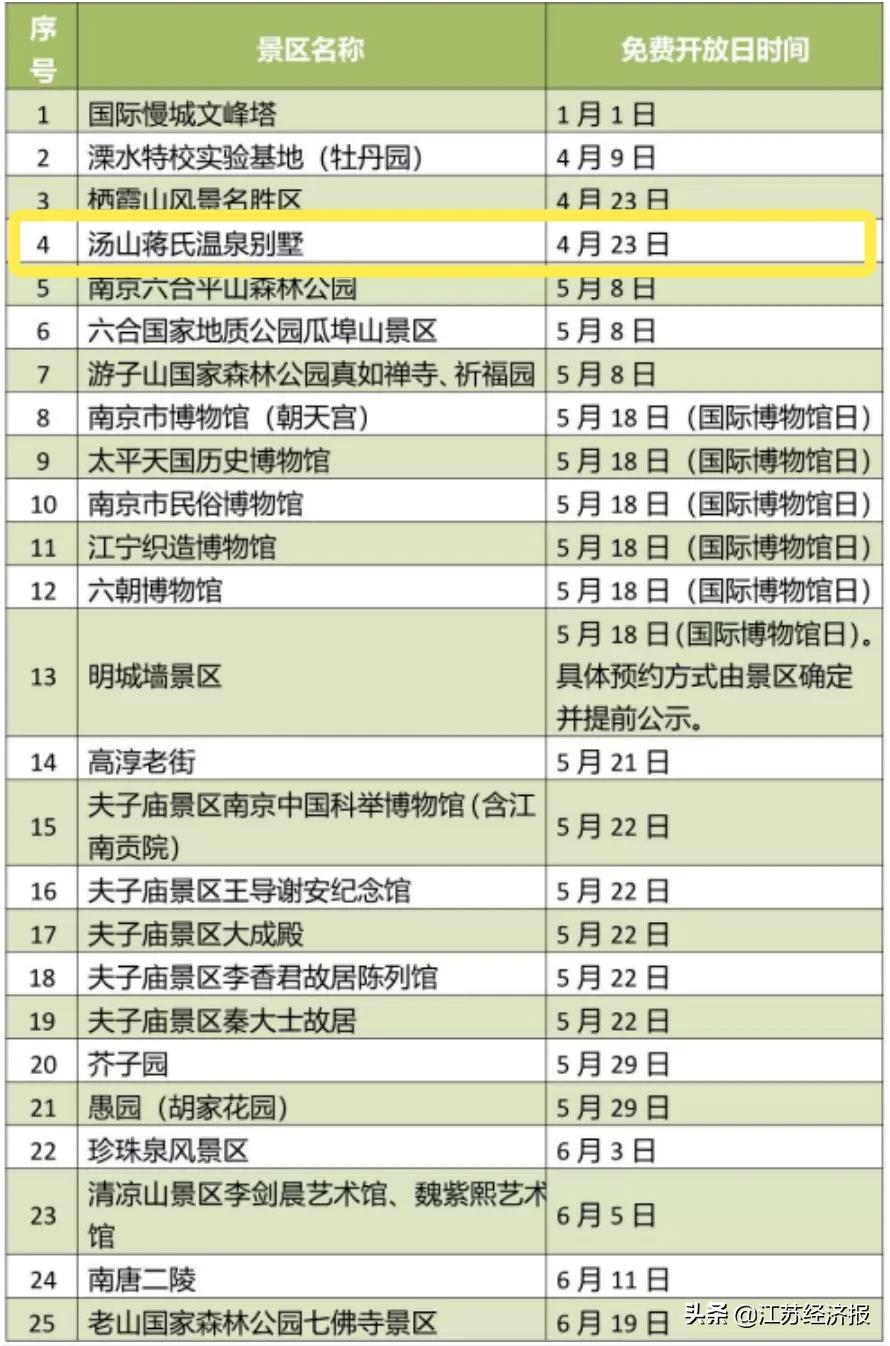 | 序号 | 景区名称 | 免费开放日时间 |
|---|---|---|
| 1 | 国际慢城文峰塔 | 1月1日 |
| 2 | 溧水特校实验基地（牡丹园） | 4月9日 |
| 3 | 栖霞山风景名胜区 | 4月23日 |
| 4 | 汤山蒋氏温泉别墅 | 4月23日 |
| 5 | 南京六合平山森林公园 | 5月8日 |
| 6 | 六合国家地质公园瓜埠山景区 | 5月8日 |
| 7 | 游子山国家森林公园真如禅寺、祈福园 | 5月8日 |
| 8 | 南京市博物馆（朝天宫） | 5月18日（国际博物馆日） |
| 9 | 太平天国历史博物馆 | 5月18日（国际博物馆日） |
| 10 | 南京市民俗博物馆 | 5月18日（国际博物馆日） |
| 11 | 江宁织造博物馆 | 5月18日（国际博物馆日） |
| 12 | 六朝博物馆 | 5月18日（国际博物馆日） |
| 13 | 明城墙景区 | 5月18日(国际博物馆日)。具体预约方式由景区确定并提前公示。 |
| 14 | 高淳老街 | 5月21日 |
| 15 | 夫子庙景区南京中国科举博物馆(含江南贡院) | 5月22日 |
| 16 | 夫子庙景区王导谢安纪念馆 | 5月22日 |
| 17 | 夫子庙景区大成殿 | 5月22日 |
| 18 | 夫子庙景区李香君故居陈列馆 | 5月22日 |
| 19 | 夫子庙景区秦大士故居 | 5月22日 |
| 20 | 芥子园 | 5月29日 |
| 21 | 愚园（胡家花园） | 5月29日 |
| 22 | 珍珠泉风景区 | 6月3日 |
| 23 | 清凉山景区李剑晨艺术馆、魏紫熙艺术馆 | 6月5日 |
| 24 | 南唐二陵 | 6月11日 |
| 25 | 老山国家森林公园七佛寺景区 | 6月19日 |

头条 @江苏经济报